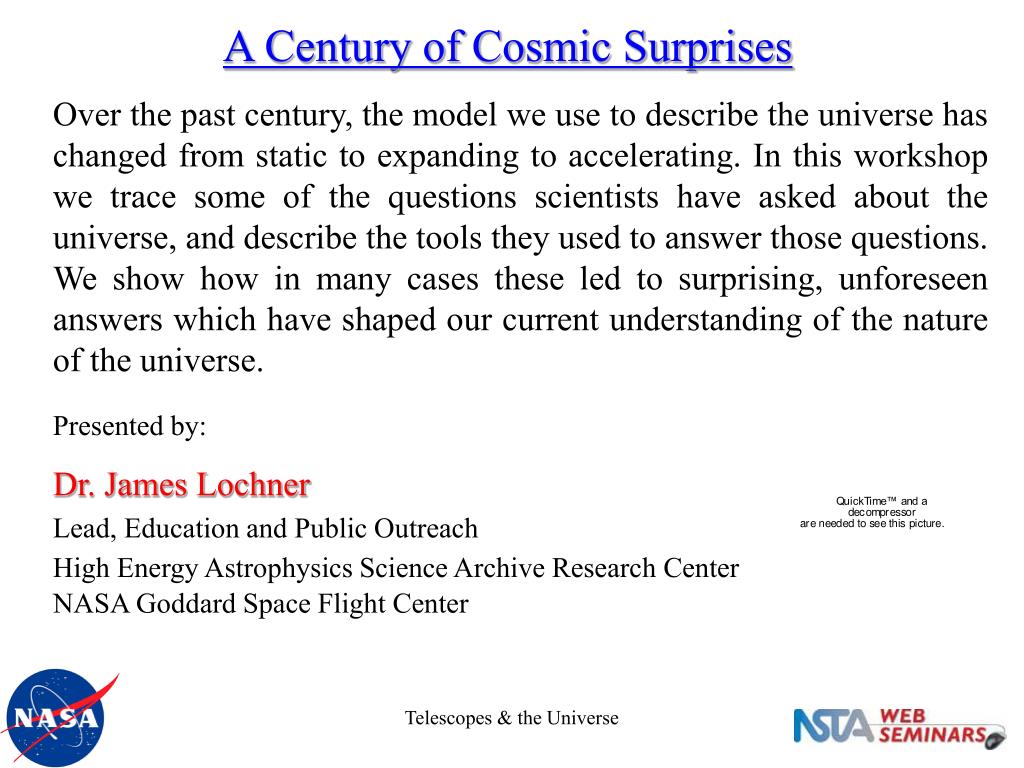 A Century of Cosmic Surprises

Over the past century, the model we use to describe the universe has changed from static to expanding to accelerating. In this workshop we trace some of the questions scientists have asked about the universe, and describe the tools they used to answer those questions. We show how in many cases these led to surprising, unforeseen answers which have shaped our current understanding of the nature of the universe.

Presented by:

Dr. James Lochner

Lead, Education and Public Outreach

High Energy Astrophysics Science Archive Research Center

NASA Goddard Space Flight Center

QuickTime™ and a decompressor are needed to see this picture.

NASA

Telescopes & the Universe

NSTA WEB SEMINARS